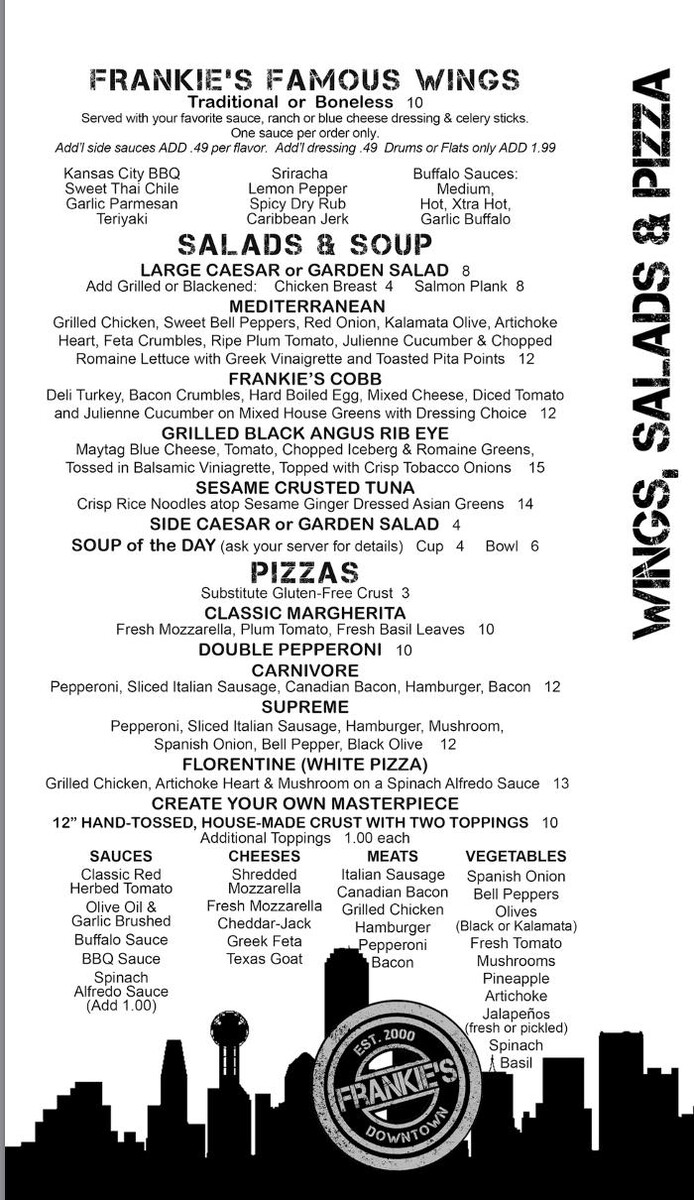 FRANKIE'S FAMOUS WINGS
Traditional or Boneless 10
Served with your favorite sauce, ranch or blue cheese dressing & celery sticks. One sauce per order only.
Add'l side sauces ADD .49 per flavor. Add'l dressing .49 Drums or Flats only ADD 1.99

Kansas City BBQ
Sweet Thai Chile
Garlic Parmesan
Teriyaki

Sriracha
Lemon Pepper
Spicy Dry Rub
Caribbean Jerk

Buffalo Sauces:
Medium,
Hot, Xtra Hot,
Garlic Buffalo

SALADS & SOUP
LARGE CAESAR or GARDEN SALAD 8
Add Grilled or Blackened: Chicken Breast 4 Salmon Plank 8
MEDITERRANEAN
Grilled Chicken, Sweet Bell Peppers, Red Onion, Kalamata Olive, Artichoke Heart, Feta Crumbles, Ripe Plum Tomato, Julienne Cucumber & Chopped Romaine Lettuce with Greek Vinaigrette and Toasted Pita Points 12
FRANKIE'S COBB
Deli Turkey, Bacon Crumbles, Hard Boiled Egg, Mixed Cheese, Diced Tomato and Julienne Cucumber on Mixed House Greens with Dressing Choice 12
GRILLED BLACK ANGUS RIB EYE
Maytag Blue Cheese, Tomato, Chopped Iceberg & Romaine Greens, Tossed in Balsamic Viniagrette, Topped with Crisp Tobacco Onions 15
SESAME CRUSTED TUNA
Crisp Rice Noodles atop Sesame Ginger Dressed Asian Greens 14
SIDE CAESAR or GARDEN SALAD 4
SOUP of the DAY (ask your server for details) Cup 4 Bowl 6

PIZZAS
Substitute Gluten-Free Crust 3
CLASSIC MARGHERITA
Fresh Mozzarella, Plum Tomato, Fresh Basil Leaves 10
DOUBLE PEPPERONI 10
CARNIVORE
Pepperoni, Sliced Italian Sausage, Canadian Bacon, Hamburger, Bacon 12
SUPREME
Pepperoni, Sliced Italian Sausage, Hamburger, Mushroom, Spanish Onion, Bell Pepper, Black Olive 12
FLORENTINE (WHITE PIZZA)
Grilled Chicken, Artichoke Heart & Mushroom on a Spinach Alfredo Sauce 13
CREATE YOUR OWN MASTERPIECE
12" HAND-TOSSED, HOUSE-MADE CRUST WITH TWO TOPPINGS 10
Additional Toppings 1.00 each

SAUCES
Classic Red
Herbed Tomato
Olive Oil & Garlic Brushed
Buffalo Sauce
BBQ Sauce
Spinach Alfredo Sauce (Add 1.00)

CHEESES
Shredded Mozzarella
Fresh Mozzarella
Cheddar-Jack
Greek Feta
Texas Goat

MEATS
Italian Sausage
Canadian Bacon
Grilled Chicken
Hamburger
Pepperoni
Bacon

VEGETABLES
Spanish Onion
Bell Peppers
Olives
(Black or Kalamata)
Fresh Tomato
Mushrooms
Pineapple
Artichoke
Jalapeños
(fresh or pickled)
Spinach
Basil

EST. 2000
FRANKIE'S
DOWNTOWN

WINGS, SALADS & PIZZA